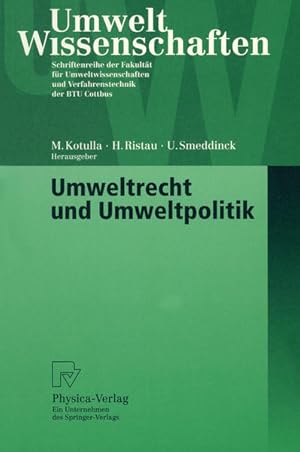 Umwelt Wissenschaften

Schriftenreihe der Fakultät für Umweltwissenschaften und Verfahrenstechnik der BTU Cottbus

M. Kotulla · H. Ristau · U. Smeddinck
Herausgeber

Umweltrecht und Umweltpolitik

Physica-Verlag
Ein Unternehmen des Springer-Verlags